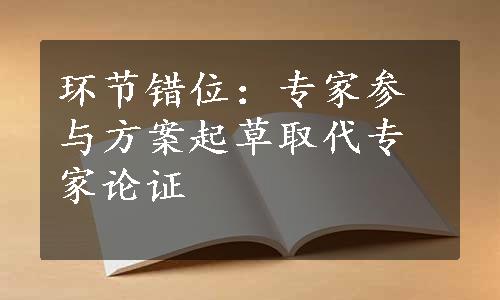 环节错位：专家参与方案起草取代专家论证